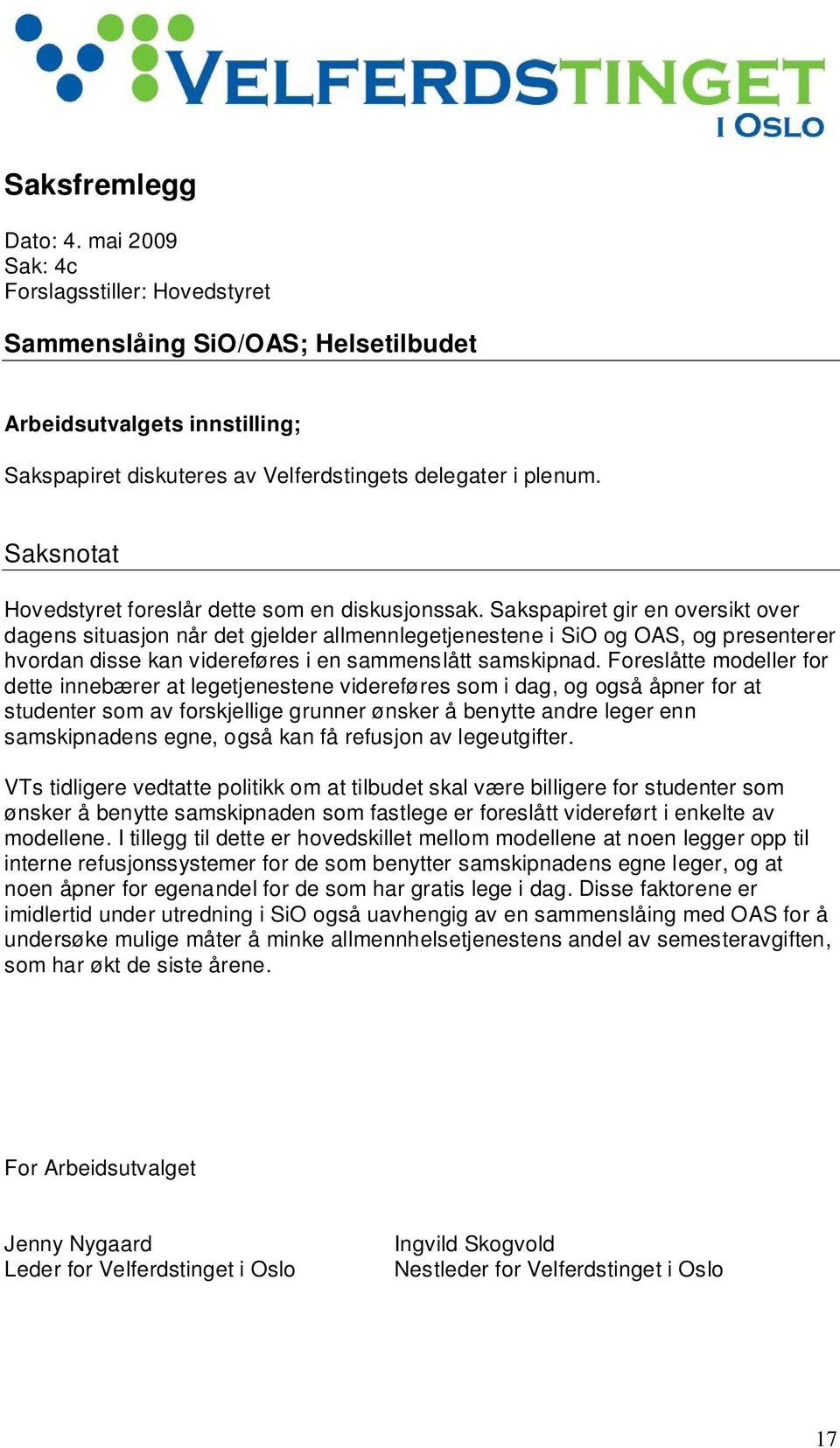 VELFERDSTINGET I OSLO

Saksfremlegg

Dato: 4. mai 2009
Sak: 4c
Forslagsstiller: Hovedstyret

Sammenslåing SiO/OAS; Helsetilbudet

Arbeidsutvalgets innstilling;

Sakspapiret diskuteres av Velferdstingets delegater i plenum.

Saksnotat

Hovedstyret foreslår dette som en diskusjonssak. Sakspapiret gir en oversikt over dagens situasjon når det gjelder allmennlegetjenestene i SiO og OAS, og presenterer hvordan disse kan videreføres i en sammenslått samskipnad. Foreslåtte modeller for dette innebærer at legetjenestene videreføres som i dag, og også åpner for at studenter som av forskjellige grunner ønsker å benytte andre leger enn samskipnadens egne, også kan få refusjon av legeutgifter.

VTs tidligere vedtatte politikk om at tilbudet skal være billigere for studenter som ønsker å benytte samskipnaden som fastlege er foreslått videreført i enkelte av modellene. I tillegg til dette er hovedskillet mellom modellene at noen legger opp til interne refusjonssystemer for de som benytter samskipnadens egne leger, og at noen åpner for egenandel for de som har gratis lege i dag. Disse faktorene er imidlertid under utredning i SiO også uavhengig av en sammenslåing med OAS for å undersøke mulige måter å minke allmennhelsetjenestens andel av semesteravgiften, som har økt de siste årene.

For Arbeidsutvalget

Jenny Nygaard
Leder for Velferdstinget i Oslo

Ingvild Skogvold
Nestleder for Velferdstinget i Oslo

17